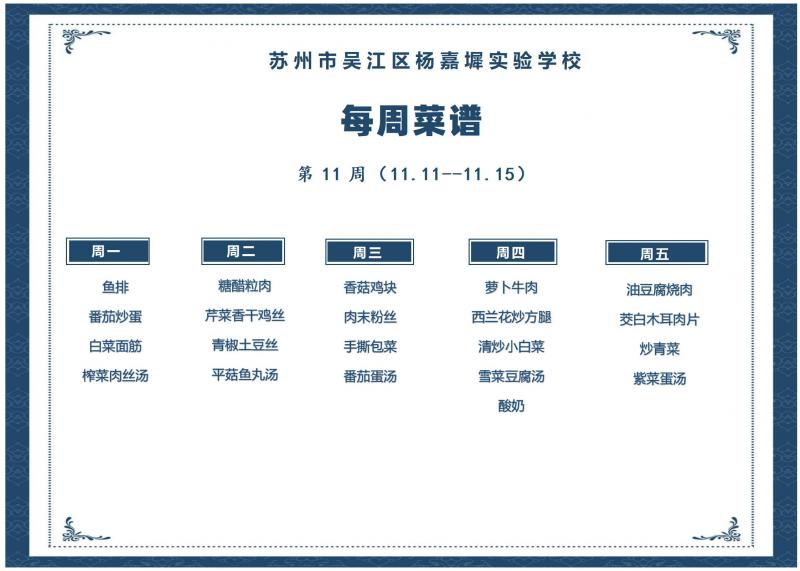 苏州市吴江区杨嘉墀实验学校

每周菜谱

第11周（11.11--11.15）

周一
鱼排
番茄炒蛋
白菜面筋
榨菜肉丝汤

周二
糖醋粒肉
芹菜香干鸡丝
青椒土豆丝
平菇鱼丸汤

周三
香菇鸡块
肉末粉丝
手撕包菜
番茄蛋汤

周四
萝卜牛肉
西兰花炒方腿
清炒小白菜
雪菜豆腐汤
酸奶

周五
油豆腐烧肉
茭白木耳肉片
炒青菜
紫菜蛋汤